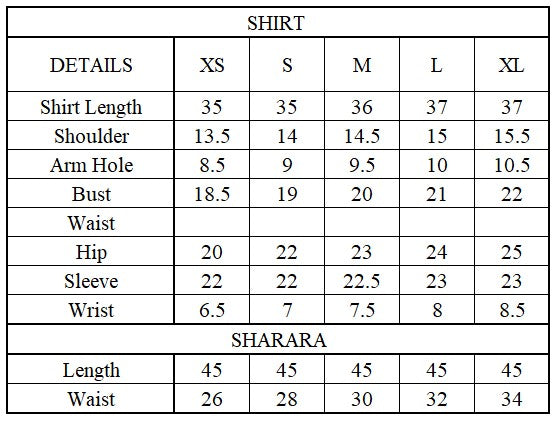 | SHIRT | | | | | |
|---|---|---|---|---|---|
| DETAILS | XS | S | M | L | XL |
| Shirt Length | 35 | 35 | 36 | 37 | 37 |
| Shoulder | 13.5 | 14 | 14.5 | 15 | 15.5 |
| Arm Hole | 8.5 | 9 | 9.5 | 10 | 10.5 |
| Bust | 18.5 | 19 | 20 | 21 | 22 |
| Waist | | | | | |
| Hip | 20 | 22 | 23 | 24 | 25 |
| Sleeve | 22 | 22 | 22.5 | 23 | 23 |
| Wrist | 6.5 | 7 | 7.5 | 8 | 8.5 |
| SHARARA | | | | | |
| Length | 45 | 45 | 45 | 45 | 45 |
| Waist | 26 | 28 | 30 | 32 | 34 |